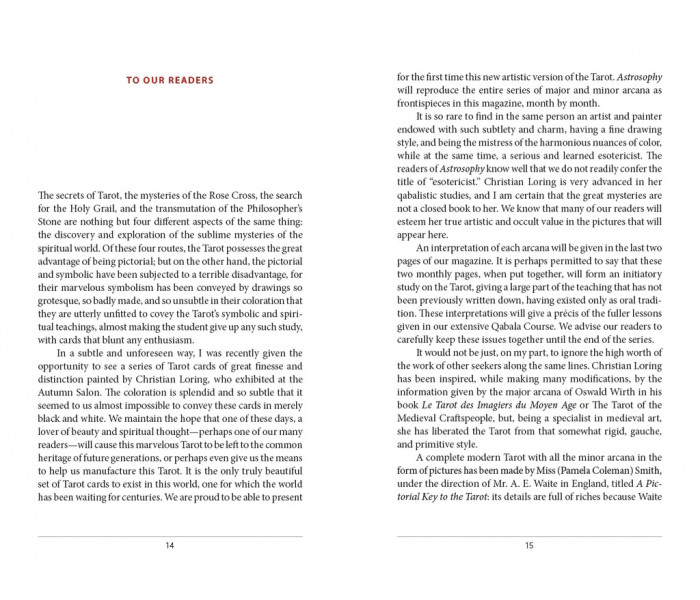 TO OUR READERS

The secrets of Tarot, the mysteries of the Rose Cross, the search for the Holy Grail, and the transmutation of the Philosopher's Stone are nothing but four different aspects of the same thing: the discovery and exploration of the sublime mysteries of the spiritual world. Of these four routes, the Tarot possesses the great advantage of being pictorial; but on the other hand, the pictorial and symbolic have been subjected to a terrible disadvantage, for their marvelous symbolism has been conveyed by drawings so grotesque, so badly made, and so unsubtle in their coloration that they are utterly unfitted to covey the Tarot's symbolic and spiritual teachings, almost making the student give up any such study, with cards that blunt any enthusiasm.

In a subtle and unforeseen way, I was recently given the opportunity to see a series of Tarot cards of great finesse and distinction painted by Christian Loring, who exhibited at the Autumn Salon. The coloration is splendid and so subtle that it seemed to us almost impossible to convey these cards in merely black and white. We maintain the hope that one of these days, a lover of beauty and spiritual thought—perhaps one of our many readers—will cause this marvelous Tarot to be left to the common heritage of future generations, or perhaps even give us the means to help us manufacture this Tarot. It is the only truly beautiful set of Tarot cards to exist in this world, one for which the world has been waiting for centuries. We are proud to be able to present

14

for the first time this new artistic version of the Tarot. Astrosophy will reproduce the entire series of major and minor arcana as frontispieces in this magazine, month by month.

It is so rare to find in the same person an artist and painter endowed with such subtlety and charm, having a fine drawing style, and being the mistress of the harmonious nuances of color, while at the same time, a serious and learned esotericist. The readers of Astrosophy know well that we do not readily confer the title of "esotericist." Christian Loring is very advanced in her qabalistic studies, and I am certain that the great mysteries are not a closed book to her. We know that many of our readers will esteem her true artistic and occult value in the pictures that will appear here.

An interpretation of each arcana will be given in the last two pages of our magazine. It is perhaps permitted to say that these two monthly pages, when put together, will form an initiatory study on the Tarot, giving a large part of the teaching that has not been previously written down, having existed only as oral tradition. These interpretations will give a précis of the fuller lessons given in our extensive Qabala Course. We advise our readers to carefully keep these issues together until the end of the series.

It would not be just, on my part, to ignore the high worth of the work of other seekers along the same lines. Christian Loring has been inspired, while making many modifications, by the information given by the major arcana of Oswald Wirth in his book Le Tarot des Imagiers du Moyen Age or The Tarot of the Medieval Craftspeople, but, being a specialist in medieval art, she has liberated the Tarot from that somewhat rigid, gauche, and primitive style.

A complete modern Tarot with all the minor arcana in the form of pictures has been made by Miss (Pamela Coleman) Smith, under the direction of Mr. A. E. Waite in England, titled A Pictorial Key to the Tarot: its details are full of riches because Waite

15